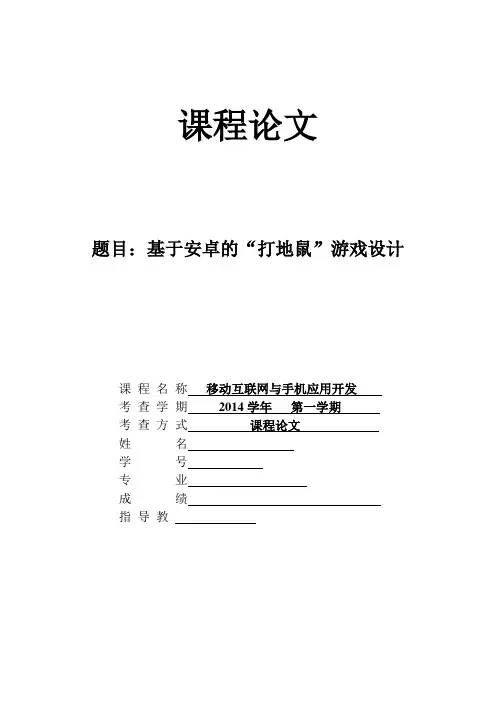 课程论文

题目：基于安卓的“打地鼠”游戏设计

课 程 名 称 移动互联网与手机应用开发
考 查 学 期 2014 学年 第一学期
考 查 方 式 课程论文
姓 名
学 号
专 业
成 绩
指 导 教